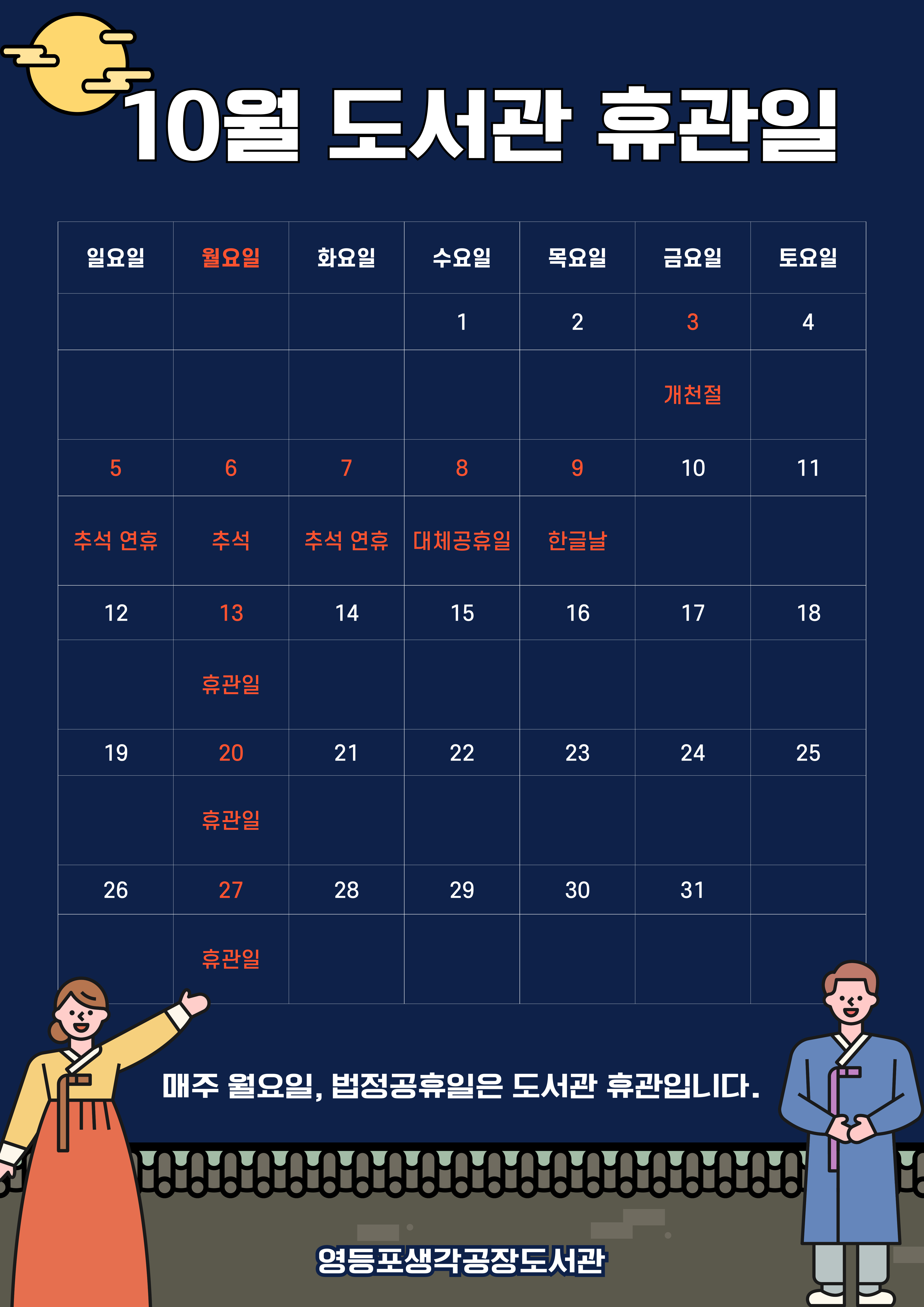 10월 도서관 휴관일

| 일요일 | 월요일 | 화요일 | 수요일 | 목요일 | 금요일 | 토요일 |
|---|---|---|---|---|---|---|
| | | | 1 | 2 | 3 | 4 |
| | | | | | 개천절 | |
| 5 | 6 | 7 | 8 | 9 | 10 | 11 |
| 추석 연휴 | 추석 | 추석 연휴 | 대체공휴일 | 한글날 | | |
| 12 | 13 | 14 | 15 | 16 | 17 | 18 |
| | 휴관일 | | | | | |
| 19 | 20 | 21 | 22 | 23 | 24 | 25 |
| | 휴관일 | | | | | |
| 26 | 27 | 28 | 29 | 30 | 31 | |
| | 휴관일 | | | | | |

매주 월요일, 법정공휴일은 도서관 휴관입니다.

영등포생각공장도서관